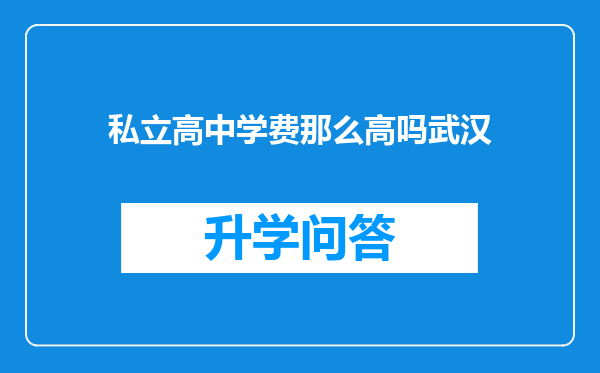 私立高中学费那么高吗武汉

升学问答